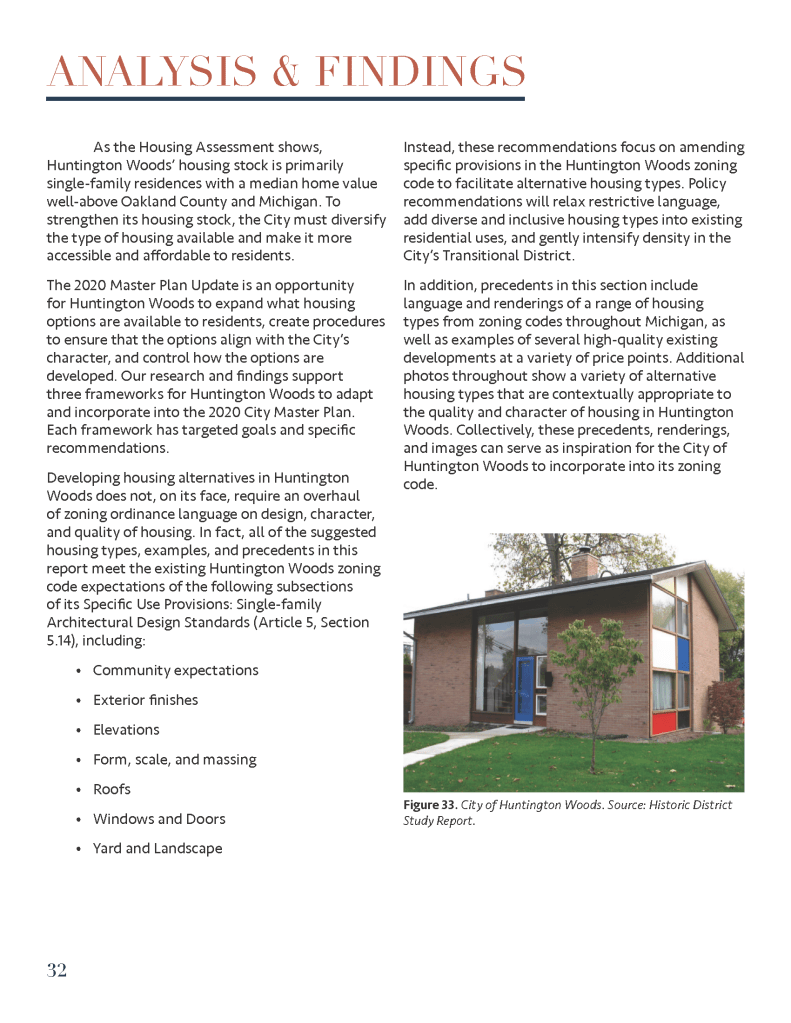 ANALYSIS & FINDINGS

As the Housing Assessment shows, Huntington Woods' housing stock is primarily single-family residences with a median home value well-above Oakland County and Michigan. To strengthen its housing stock, the City must diversify the type of housing available and make it more accessible and affordable to residents.

The 2020 Master Plan Update is an opportunity for Huntington Woods to expand what housing options are available to residents, create procedures to ensure that the options align with the City's character, and control how the options are developed. Our research and findings support three frameworks for Huntington Woods to adapt and incorporate into the 2020 City Master Plan. Each framework has targeted goals and specific recommendations.

Developing housing alternatives in Huntington Woods does not, on its face, require an overhaul of zoning ordinance language on design, character, and quality of housing. In fact, all of the suggested housing types, examples, and precedents in this report meet the existing Huntington Woods zoning code expectations of the following subsections of its Specific Use Provisions: Single-family Architectural Design Standards (Article 5, Section 5.14), including:

• Community expectations
• Exterior finishes
• Elevations
• Form, scale, and massing
• Roofs
• Windows and Doors
• Yard and Landscape

Instead, these recommendations focus on amending specific provisions in the Huntington Woods zoning code to facilitate alternative housing types. Policy recommendations will relax restrictive language, add diverse and inclusive housing types into existing residential uses, and gently intensify density in the City's Transitional District.

In addition, precedents in this section include language and renderings of a range of housing types from zoning codes throughout Michigan, as well as examples of several high-quality existing developments at a variety of price points. Additional photos throughout show a variety of alternative housing types that are contextually appropriate to the quality and character of housing in Huntington Woods. Collectively, these precedents, renderings, and images can serve as inspiration for the City of Huntington Woods to incorporate into its zoning code.

Figure 33. City of Huntington Woods. Source: Historic District Study Report.

32